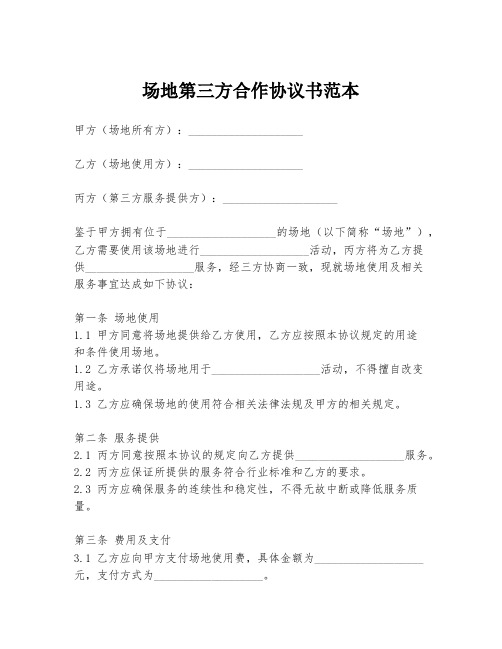 场地第三方合作协议书范本

甲方（场地所有方）：____________________

乙方（场地使用方）：____________________

丙方（第三方服务提供方）：____________________

鉴于甲方拥有位于____________________的场地（以下简称“场地”），乙方需要使用该场地进行____________________活动，丙方将为乙方提供____________________服务，经三方协商一致，现就场地使用及相关服务事宜达成如下协议：

第一条 场地使用
1.1 甲方同意将场地提供给乙方使用，乙方应按照本协议规定的用途和条件使用场地。
1.2 乙方承诺仅将场地用于____________________活动，不得擅自改变用途。
1.3 乙方应确保场地的使用符合相关法律法规及甲方的相关规定。

第二条 服务提供
2.1 丙方同意按照本协议的规定向乙方提供____________________服务。
2.2 丙方应保证所提供的服务符合行业标准和乙方的要求。
2.3 丙方应确保服务的连续性和稳定性，不得无故中断或降低服务质量。

第三条 费用及支付
3.1 乙方应向甲方支付场地使用费，具体金额为____________________元，支付方式为____________________。